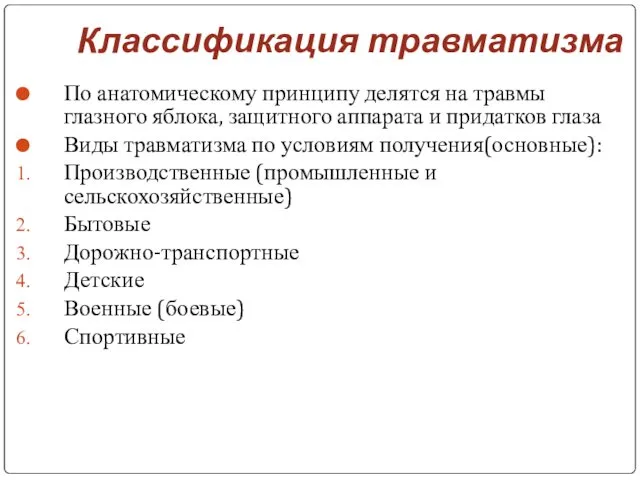 Классификация травматизма

По анатомическому принципу делятся на травмы глазного яблока, защитного аппарата и придатков глаза

Виды травматизма по условиям получения(основные):

1. Производственные (промышленные и сельскохозяйственные)
2. Бытовые
3. Дорожно-транспортные
4. Детские
5. Военные (боевые)
6. Спортивные